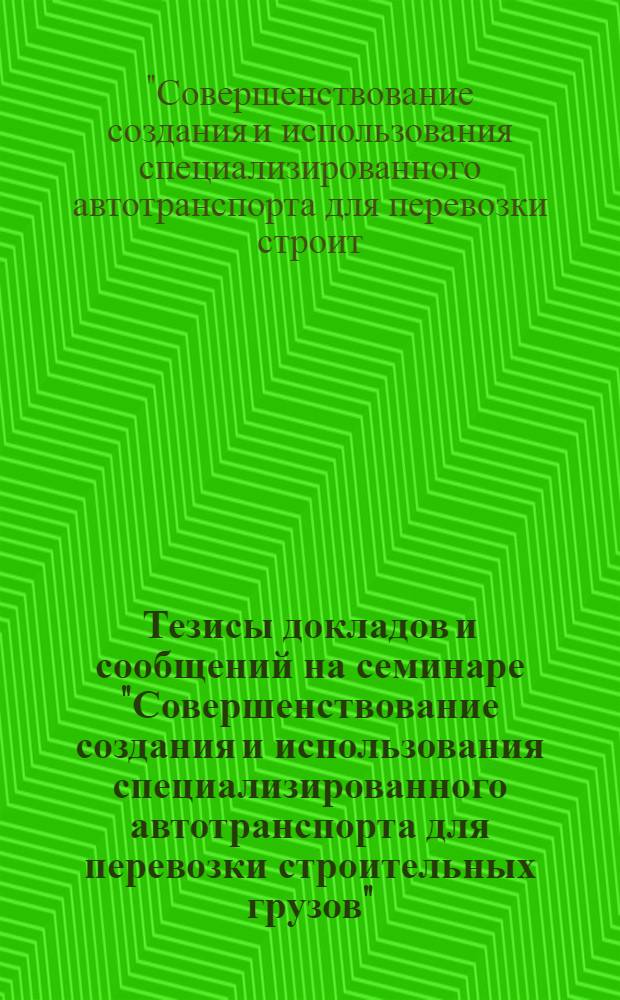 "Совершенствование создания и использования специализированного автотранспорта для перевозки строит

Тезисы докладов и сообщений на семинаре "Совершенствование создания и использования специализированного автотранспорта для перевозки строительных грузов"